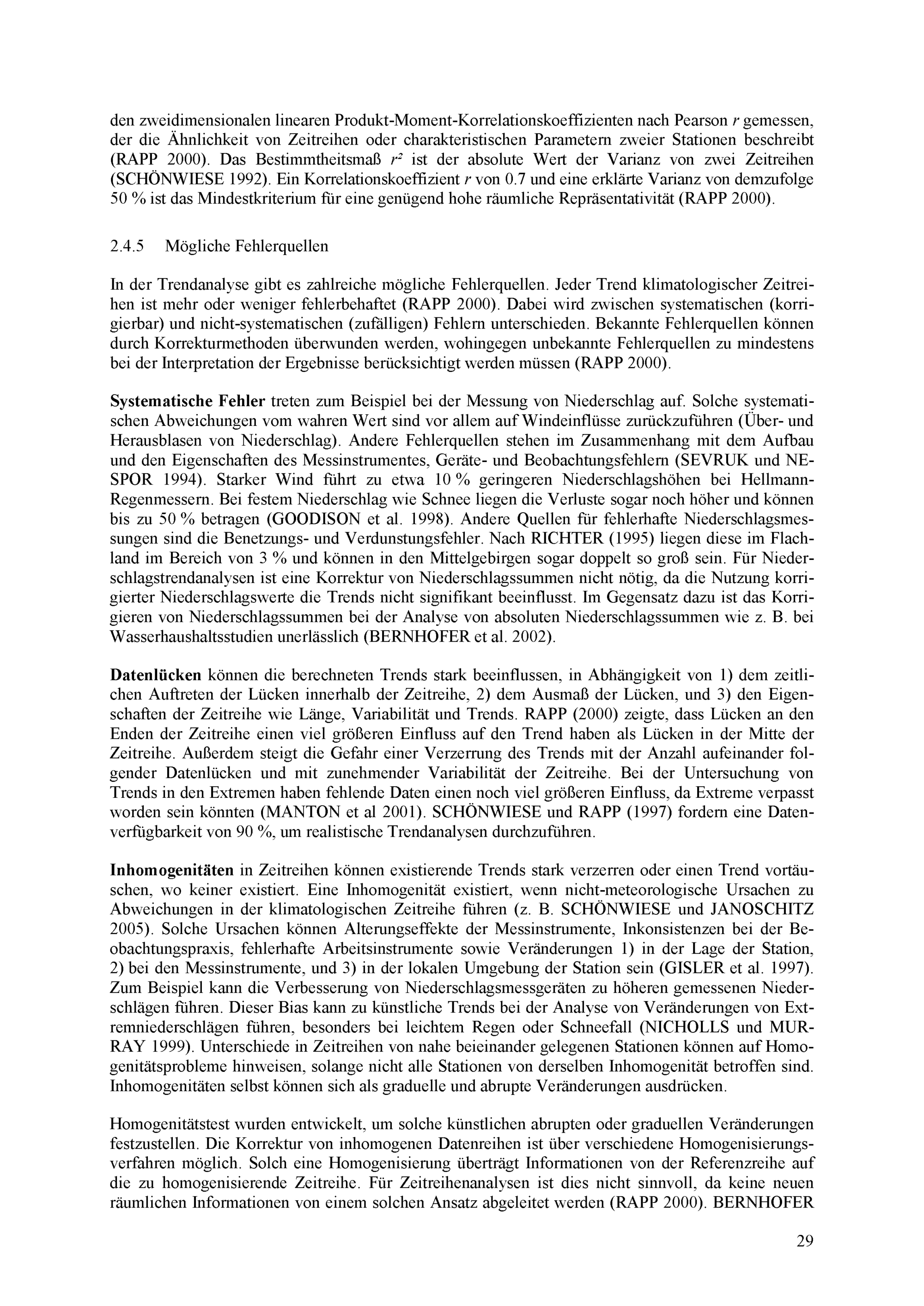 den zweidimensionalen linearen Produkt-Moment-Korrelationskoeffizienten nach Pearson $r$ gemessen, der die Ähnlichkeit von Zeitreihen oder charakteristischen Parametern zweier Stationen beschreibt (RAPP 2000). Das Bestimmtheitsmaß $r^2$ ist der absolute Wert der Varianz von zwei Zeitreihen (SCHÖNWIESE 1992). Ein Korrelationskoeffizient $r$ von 0.7 und eine erklärte Varianz von demzufolge 50 % ist das Mindestkriterium für eine genügend hohe räumliche Repräsentativität (RAPP 2000).

2.4.5 Mögliche Fehlerquellen

In der Trendanalyse gibt es zahlreiche mögliche Fehlerquellen. Jeder Trend klimatologischer Zeitreihen ist mehr oder weniger fehlerbehaftet (RAPP 2000). Dabei wird zwischen systematischen (korrigierbar) und nicht-systematischen (zufälligen) Fehlern unterschieden. Bekannte Fehlerquellen können durch Korrekturmethoden überwunden werden, wohingegen unbekannte Fehlerquellen zu mindestens bei der Interpretation der Ergebnisse berücksichtigt werden müssen (RAPP 2000).

Systematische Fehler treten zum Beispiel bei der Messung von Niederschlag auf. Solche systematischen Abweichungen vom wahren Wert sind vor allem auf Windeinflüsse zurückzuführen (Über- und Herausblasen von Niederschlag). Andere Fehlerquellen stehen im Zusammenhang mit dem Aufbau und den Eigenschaften des Messinstrumentes, Geräte- und Beobachtungsfehlern (SEVRUK und NESPOR 1994). Starker Wind führt zu etwa 10 % geringeren Niederschlagshöhen bei Hellmann-Regenmessern. Bei festem Niederschlag wie Schnee liegen die Verluste sogar noch höher und können bis zu 50 % betragen (GOODISON et al. 1998). Andere Quellen für fehlerhafte Niederschlagsmessungen sind die Benetzungs- und Verdunstungsfehler. Nach RICHTER (1995) liegen diese im Flachland im Bereich von 3 % und können in den Mittelgebirgen sogar doppelt so groß sein. Für Niederschlagstrendanalysen ist eine Korrektur von Niederschlagssummen nicht nötig, da die Nutzung korrigierter Niederschlagswerte die Trends nicht signifikant beeinflusst. Im Gegensatz dazu ist das Korrigieren von Niederschlagssummen bei der Analyse von absoluten Niederschlagssummen wie z. B. bei Wasserhaushaltsstudien unerlässlich (BERNHOFER et al. 2002).

Datenlücken können die berechneten Trends stark beeinflussen, in Abhängigkeit von 1) dem zeitlichen Auftreten der Lücken innerhalb der Zeitreihe, 2) dem Ausmaß der Lücken, und 3) den Eigenschaften der Zeitreihe wie Länge, Variabilität und Trends. RAPP (2000) zeigte, dass Lücken an den Enden der Zeitreihe einen viel größeren Einfluss auf den Trend haben als Lücken in der Mitte der Zeitreihe. Außerdem steigt die Gefahr einer Verzerrung des Trends mit der Anzahl aufeinander folgender Datenlücken und mit zunehmender Variabilität der Zeitreihe. Bei der Untersuchung von Trends in den Extremen haben fehlende Daten einen noch viel größeren Einfluss, da Extreme verpasst worden sein könnten (MANTON et al 2001). SCHÖNWIESE und RAPP (1997) fordern eine Datenverfügbarkeit von 90 %, um realistische Trendanalysen durchzuführen.

Inhomogenitäten in Zeitreihen können existierende Trends stark verzerren oder einen Trend vortäuschen, wo keiner existiert. Eine Inhomogenität existiert, wenn nicht-meteorologische Ursachen zu Abweichungen in der klimatologischen Zeitreihe führen (z. B. SCHÖNWIESE und JANOSCHITZ 2005). Solche Ursachen können Alterungseffekte der Messinstrumente, Inkonsistenzen bei der Beobachtungspraxis, fehlerhafte Arbeitsinstrumente sowie Veränderungen 1) in der Lage der Station, 2) bei den Messinstrumente, und 3) in der lokalen Umgebung der Station sein (GISLER et al. 1997). Zum Beispiel kann die Verbesserung von Niederschlagsmessgeräten zu höheren gemessenen Niederschlägen führen. Dieser Bias kann zu künstliche Trends bei der Analyse von Veränderungen von Extremniederschlägen führen, besonders bei leichtem Regen oder Schneefall (NICHOLLS und MURRAY 1999). Unterschiede in Zeitreihen von nahe beieinander gelegenen Stationen können auf Homogenitätsprobleme hinweisen, solange nicht alle Stationen von derselben Inhomogenität betroffen sind. Inhomogenitäten selbst können sich als graduelle und abrupte Veränderungen ausdrücken.

Homogenitätstest wurden entwickelt, um solche künstlichen abrupten oder graduellen Veränderungen festzustellen. Die Korrektur von inhomogenen Datenreihen ist über verschiedene Homogenisierungsverfahren möglich. Solch eine Homogenisierung überträgt Informationen von der Referenzreihe auf die zu homogenisierende Zeitreihe. Für Zeitreihenanalysen ist dies nicht sinnvoll, da keine neuen räumlichen Informationen von einem solchen Ansatz abgeleitet werden (RAPP 2000). BERNHOFER

29